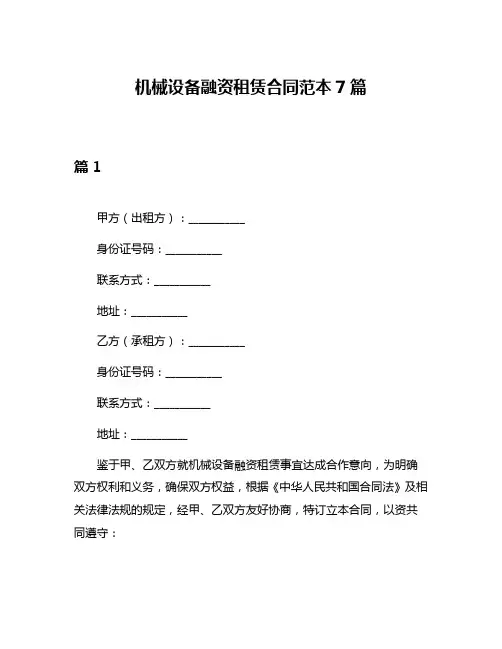 机械设备融资租赁合同范本 7 篇

篇 1

甲方（出租方）：__________

身份证号码：__________

联系方式：__________

地址：__________

乙方（承租方）：__________

身份证号码：__________

联系方式：__________

地址：__________

鉴于甲、乙双方就机械设备融资租赁事宜达成合作意向，为明确双方权利和义务，确保双方权益，根据《中华人民共和国合同法》及相关法律法规的规定，经甲、乙双方友好协商，特订立本合同，以资共同遵守：